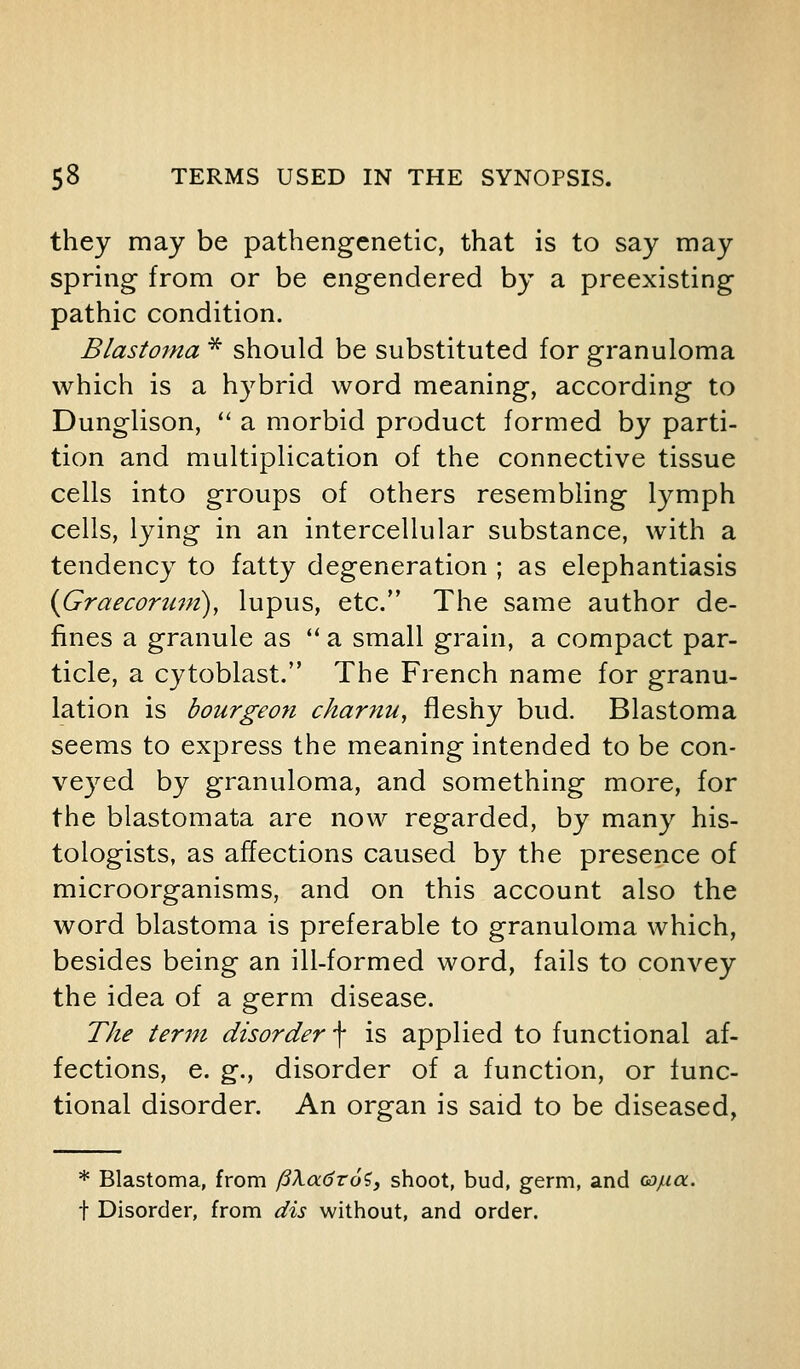 58 TERMS USED IN THE SYNOPSIS.

they may be pathengenetic, that is to say may spring from or be engendered by a preexisting pathic condition.

Blastoma * should be substituted for granuloma which is a hybrid word meaning, according to Dunglison, " a morbid product formed by partition and multiplication of the connective tissue cells into groups of others resembling lymph cells, lying in an intercellular substance, with a tendency to fatty degeneration ; as elephantiasis (Graecorum), lupus, etc." The same author defines a granule as " a small grain, a compact particle, a cytoblast." The French name for granulation is bourgeon charnu, fleshy bud. Blastoma seems to express the meaning intended to be conveyed by granuloma, and something more, for the blastomata are now regarded, by many histologists, as affections caused by the presence of microorganisms, and on this account also the word blastoma is preferable to granuloma which, besides being an ill-formed word, fails to convey the idea of a germ disease.

The term disorder † is applied to functional affections, e. g., disorder of a function, or functional disorder. An organ is said to be diseased,

* Blastoma, from βλαστός, shoot, bud, germ, and ωμα.
† Disorder, from dis without, and order.